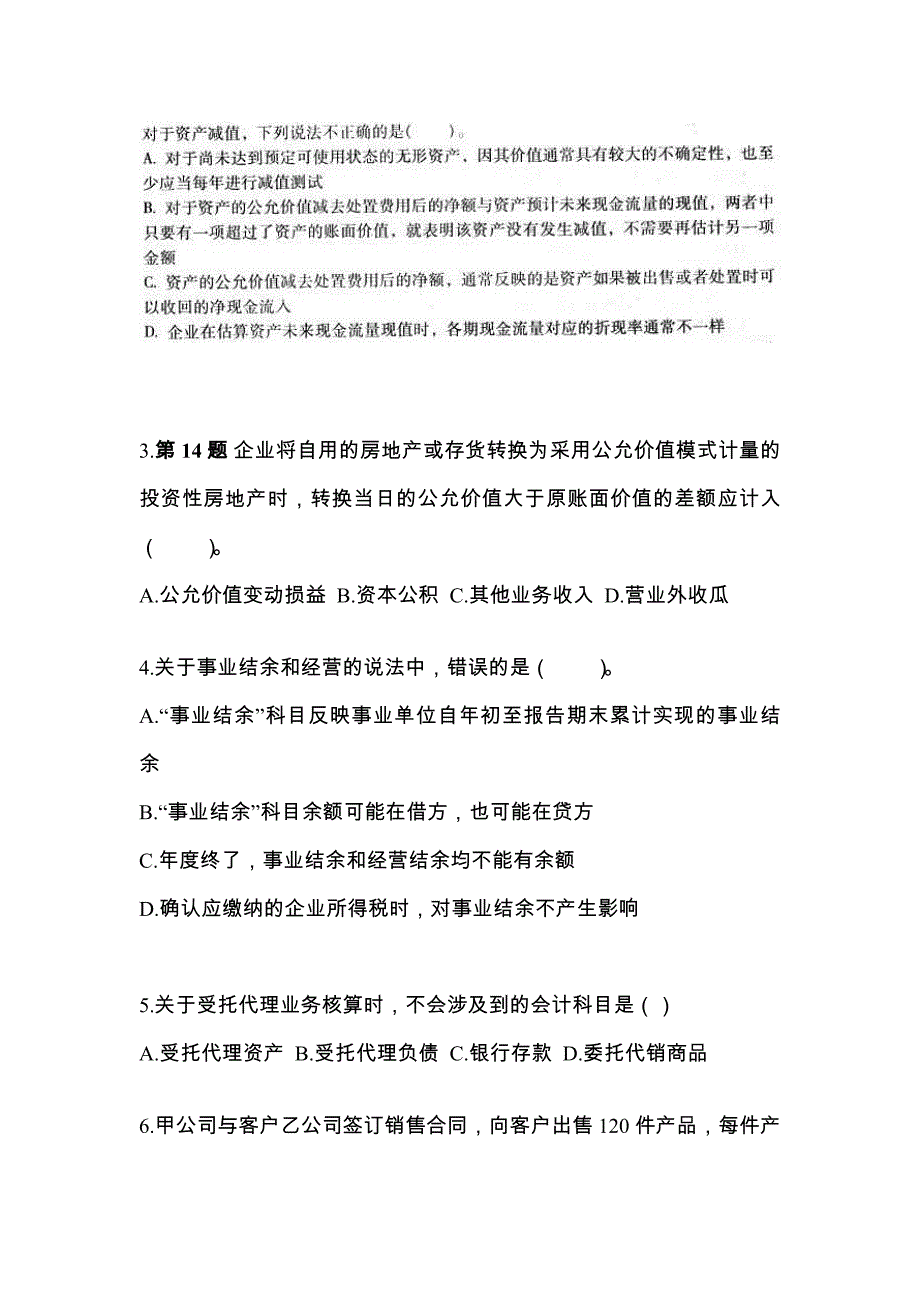 对于资产减值，下列说法不正确的是(　　)。
A. 对于尚未达到预定可使用状态的无形资产，因其价值通常具有较大的不确定性，也至少应当每年进行减值测试
B. 对于资产的公允价值减去处置费用后的净额与资产预计未来现金流量的现值，两者中只要有一项超过了资产的账面价值，就表明该资产没有发生减值，不需要再估计另一项金额
C. 资产的公允价值减去处置费用后的净额，通常反映的是资产如果被出售或者处置时可以收回的净现金流入
D. 企业在估算资产未来现金流量现值时，各期现金流量对应的折现率通常不一样

3.第 14 题 企业将自用的房地产或存货转换为采用公允价值模式计量的投资性房地产时，转换当日的公允价值大于原账面价值的差额应计入(　　)。
A.公允价值变动损益 B.资本公积 C.其他业务收入 D.营业外收瓜

4.关于事业结余和经营的说法中，错误的是(　　)。
A.“事业结余”科目反映事业单位自年初至报告期末累计实现的事业结余
B.“事业结余”科目余额可能在借方，也可能在贷方
C.年度终了，事业结余和经营结余均不能有余额
D.确认应缴纳的企业所得税时，对事业结余不产生影响

5.关于受托代理业务核算时，不会涉及到的会计科目是( )
A.受托代理资产 B.受托代理负债 C.银行存款 D.委托代销商品

6.甲公司与客户乙公司签订销售合同，向客户出售 120 件产品，每件产